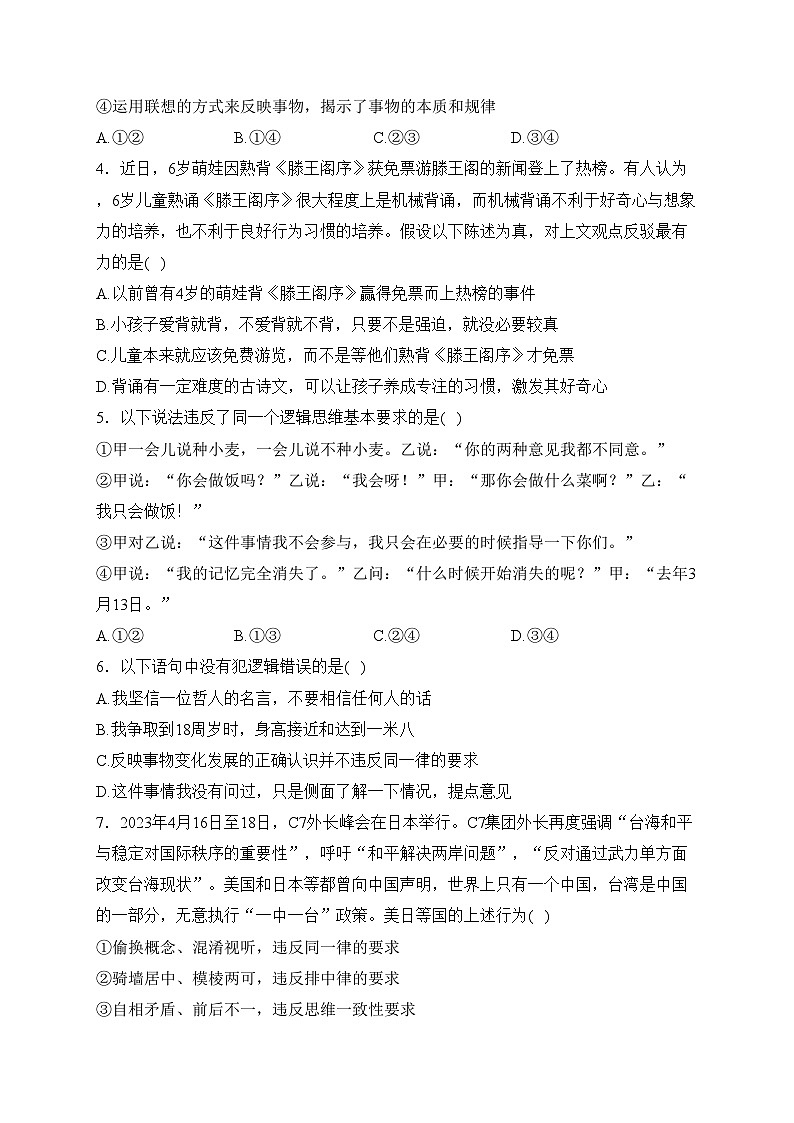 ④运用联想的方式来反映事物，揭示了事物的本质和规律

A.①②　　B.①④　　C.②③　　D.③④

4．近日，6岁萌娃因熟背《滕王阁序》获免票游滕王阁的新闻登上了热榜。有人认为，6岁儿童熟诵《滕王阁序》很大程度上是机械背诵，而机械背诵不利于好奇心与想象力的培养，也不利于良好行为习惯的培养。假设以下陈述为真，对上文观点反驳最有力的是( )

A.以前曾有4岁的萌娃背《滕王阁序》赢得免票而上热榜的事件

B.小孩子爱背就背，不爱背就不背，只要不是强迫，就没必要较真

C.儿童本来就应该免费游览，而不是等他们熟背《滕王阁序》才免票

D.背诵有一定难度的古诗文，可以让孩子养成专注的习惯，激发其好奇心

5．以下说法违反了同一个逻辑思维基本要求的是( )

①甲一会儿说种小麦，一会儿说不种小麦。乙说：“你的两种意见我都不同意。”

②甲说：“你会做饭吗？”乙说：“我会呀！”甲：“那你会做什么菜啊？”乙：“我只会做饭！”

③甲对乙说：“这件事情我不会参与，我只会在必要的时候指导一下你们。”

④甲说：“我的记忆完全消失了。”乙问：“什么时候开始消失的呢？”甲：“去年3月13日。”

A.①②　　B.①③　　C.②④　　D.③④

6．以下语句中没有犯逻辑错误的是( )

A.我坚信一位哲人的名言，不要相信任何人的话

B.我争取到18周岁时，身高接近和达到一米八

C.反映事物变化发展的正确认识并不违反同一律的要求

D.这件事情我没有问过，只是侧面了解一下情况，提点意见

7．2023年4月16日至18日，C7外长峰会在日本举行。C7集团外长再度强调“台海和平与稳定对国际秩序的重要性”，呼吁“和平解决两岸问题”，“反对通过武力单方面改变台海现状”。美国和日本等都曾向中国声明，世界上只有一个中国，台湾是中国的一部分，无意执行“一中一台”政策。美日等国的上述行为( )

①偷换概念、混淆视听，违反同一律的要求

②骑墙居中、模棱两可，违反排中律的要求

③自相矛盾、前后不一，违反思维一致性要求